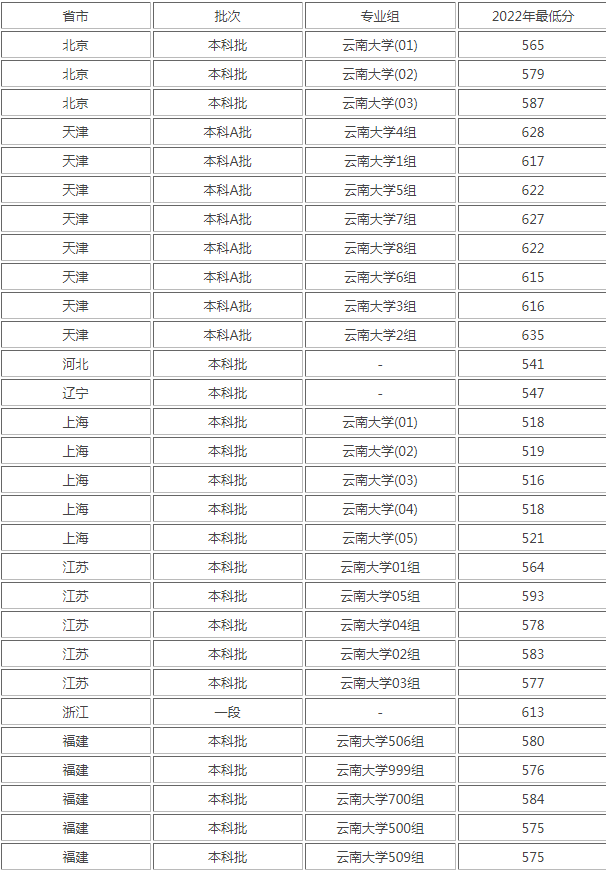 | 省市 | 批次 | 专业组 | 2022年最低分 |
|---|---|---|---|
| 北京 | 本科批 | 云南大学(01) | 565 |
| 北京 | 本科批 | 云南大学(02) | 579 |
| 北京 | 本科批 | 云南大学(03) | 587 |
| 天津 | 本科A批 | 云南大学4组 | 628 |
| 天津 | 本科A批 | 云南大学1组 | 617 |
| 天津 | 本科A批 | 云南大学5组 | 622 |
| 天津 | 本科A批 | 云南大学7组 | 627 |
| 天津 | 本科A批 | 云南大学8组 | 622 |
| 天津 | 本科A批 | 云南大学6组 | 615 |
| 天津 | 本科A批 | 云南大学3组 | 616 |
| 天津 | 本科A批 | 云南大学2组 | 635 |
| 河北 | 本科批 | - | 541 |
| 辽宁 | 本科批 | - | 547 |
| 上海 | 本科批 | 云南大学(01) | 518 |
| 上海 | 本科批 | 云南大学(02) | 519 |
| 上海 | 本科批 | 云南大学(03) | 516 |
| 上海 | 本科批 | 云南大学(04) | 518 |
| 上海 | 本科批 | 云南大学(05) | 521 |
| 江苏 | 本科批 | 云南大学01组 | 564 |
| 江苏 | 本科批 | 云南大学05组 | 593 |
| 江苏 | 本科批 | 云南大学04组 | 578 |
| 江苏 | 本科批 | 云南大学02组 | 583 |
| 江苏 | 本科批 | 云南大学03组 | 577 |
| 浙江 | 一段 | - | 613 |
| 福建 | 本科批 | 云南大学506组 | 580 |
| 福建 | 本科批 | 云南大学999组 | 576 |
| 福建 | 本科批 | 云南大学700组 | 584 |
| 福建 | 本科批 | 云南大学500组 | 575 |
| 福建 | 本科批 | 云南大学509组 | 575 |